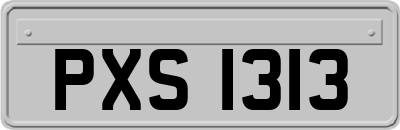 PXS 1313